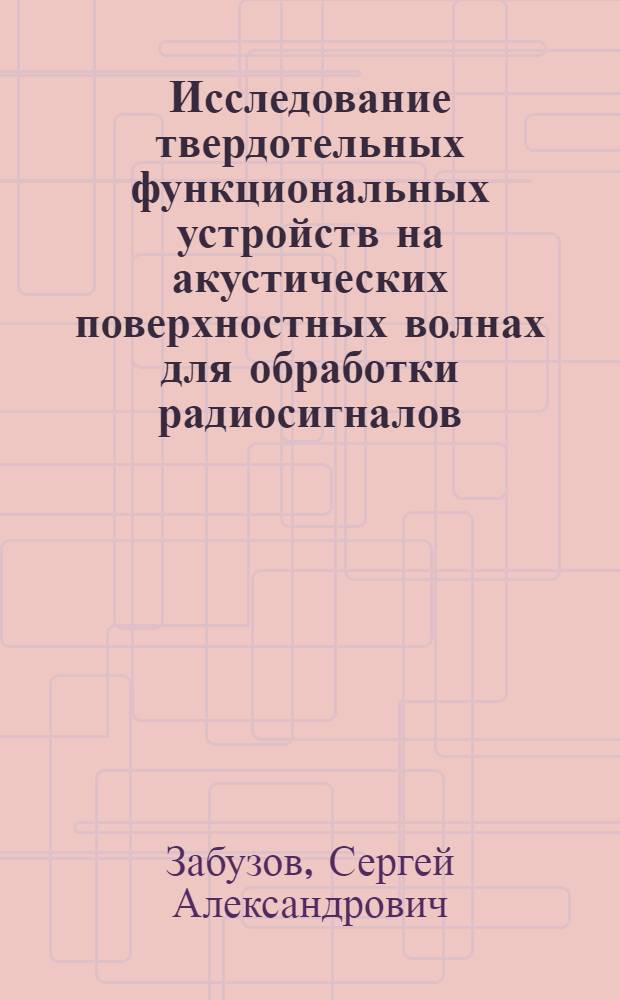 Исследование твердотельных функциональных устройств на акустических поверхностных волнах для обработки радиосигналов

Забузов, Сергей Александрович